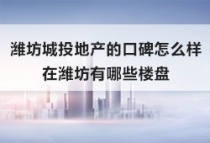 潍坊城投地产的口碑怎么样
在潍坊有哪些楼盘